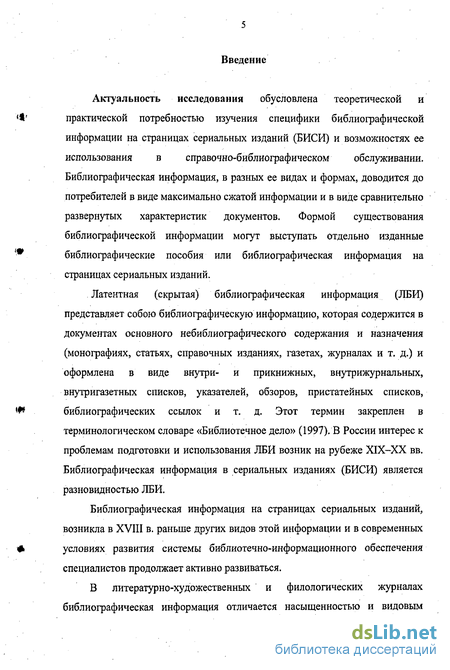 5

Введение

Актуальность исследования обусловлена теоретической и практической потребностью изучения специфики библиографической информации на страницах сериальных изданий (БИСИ) и возможностях ее использования в справочно-библиографическом обслуживании. Библиографическая информация, в разных ее видах и формах, доводится до потребителей в виде максимально сжатой информации и в виде сравнительно развернутых характеристик документов. Формой существования библиографической информации могут выступать отдельно изданные библиографические пособия или библиографическая информация на страницах сериальных изданий.

Латентная (скрытая) библиографическая информация (ЛБИ) представляет собою библиографическую информацию, которая содержится в документах основного небиблиографического содержания и назначения (монографиях, статьях, справочных изданиях, газетах, журналах и т. д.) и оформлена в виде внутри- и прикнижных, внутрижурнальных, внутригазетных списков, указателей, обзоров, пристатейных списков, библиографических ссылок и т. д. Этот термин закреплен в терминологическом словаре «Библиотечное дело» (1997). В России интерес к проблемам подготовки и использования ЛБИ возник на рубеже XIX–XX вв. Библиографическая информация в сериальных изданиях (БИСИ) является разновидностью ЛБИ.

Библиографическая информация на страницах сериальных изданий, возникла в XVIII в. раньше других видов этой информации и в современных условиях развития системы библиотечно-информационного обеспечения специалистов продолжает активно развиваться.

В литературно-художественных и филологических журналах библиографическая информация отличается насыщенностью и видовым

dsLib.net
библиотека диссертаций